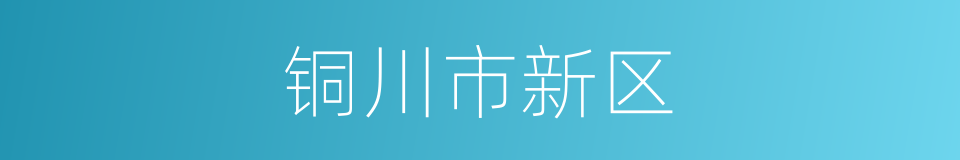 铜川市新区